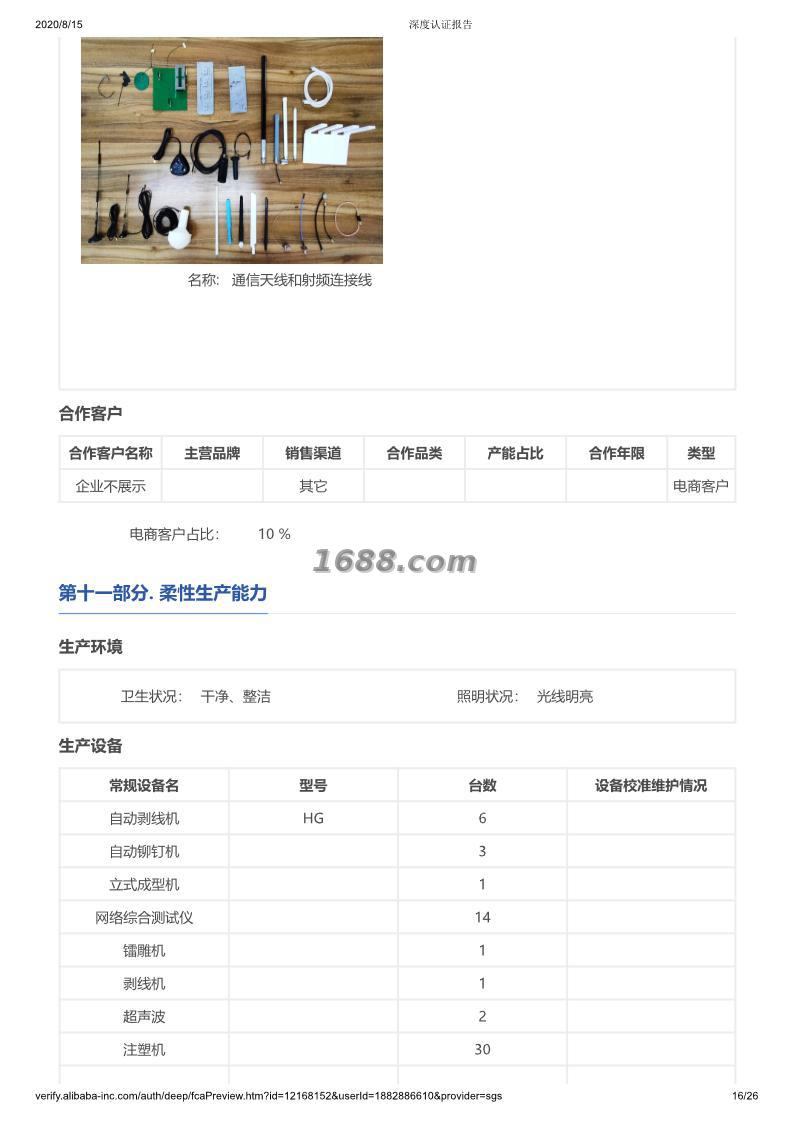 2020/8/15 深度认证报告

名称: 通信天线和射频连接线

合作客户

| 合作客户名称 | 主营品牌 | 销售渠道 | 合作品类 | 产能占比 | 合作年限 | 类型 |
|---|---|---|---|---|---|---|
| 企业不展示 | | 其它 | | | | 电商客户 |

电商客户占比: 10 %

1688.com

第十一部分. 柔性生产能力

生产环境

卫生状况: 干净、整洁 照明状况: 光线明亮

生产设备

| 常规设备名 | 型号 | 台数 | 设备校准维护情况 |
|---|---|---|---|
| 自动剥线机 | HG | 6 | |
| 自动铆钉机 | | 3 | |
| 立式成型机 | | 1 | |
| 网络综合测试仪 | | 14 | |
| 镭雕机 | | 1 | |
| 剥线机 | | 1 | |
| 超声波 | | 2 | |
| 注塑机 | | 30 | |

verify.alibaba-inc.com/auth/deep/fcaPreview.htm?id=12168152&userId=1882886610&provider=sgs 16/26